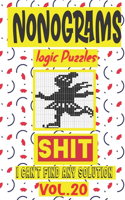 NONOGRAMS

logic Puzzles

SHIT

I CAN'T FIND ANY SOLUTION

VOL.20